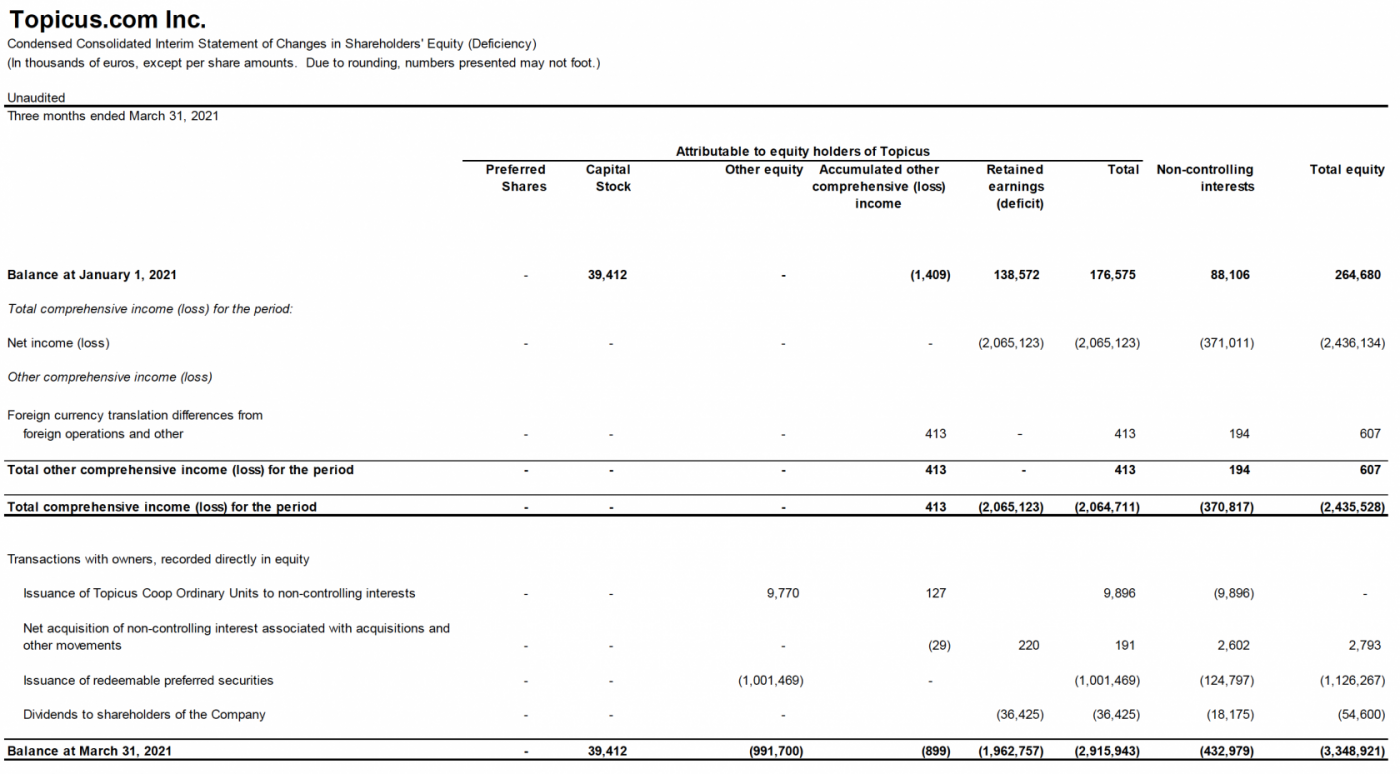 Topicus.com Inc.
Condensed Consolidated Interim Statement of Changes in Shareholders' Equity (Deficiency)
(In thousands of euros, except per share amounts. Due to rounding, numbers presented may not foot.)

Unaudited
Three months ended March 31, 2021

Attributable to equity holders of Topicus

| | Preferred Shares | Capital Stock | Other equity | Accumulated other comprehensive (loss) income | Retained earnings (deficit) | Total | Non-controlling interests | Total equity |
|---|---|---|---|---|---|---|---|---|
| Balance at January 1, 2021 | - | 39,412 | - | (1,409) | 138,572 | 176,575 | 88,106 | 264,680 |
| Total comprehensive income (loss) for the period: | | | | | | | | |
| Net income (loss) | - | - | - | - | (2,065,123) | (2,065,123) | (371,011) | (2,436,134) |
| Other comprehensive income (loss) | | | | | | | | |
| Foreign currency translation differences from foreign operations and other | - | - | - | 413 | - | 413 | 194 | 607 |
| Total other comprehensive income (loss) for the period | - | - | - | 413 | - | 413 | 194 | 607 |
| Total comprehensive income (loss) for the period | - | - | - | 413 | (2,065,123) | (2,064,711) | (370,817) | (2,435,528) |
| Transactions with owners, recorded directly in equity | | | | | | | | |
| Issuance of Topicus Coop Ordinary Units to non-controlling interests | - | - | 9,770 | 127 | | 9,896 | (9,896) | - |
| Net acquisition of non-controlling interest associated with acquisitions and other movements | - | - | - | (29) | 220 | 191 | 2,602 | 2,793 |
| Issuance of redeemable preferred securities | - | - | (1,001,469) | - | | (1,001,469) | (124,797) | (1,126,267) |
| Dividends to shareholders of the Company | - | - | - | | (36,425) | (36,425) | (18,175) | (54,600) |
| Balance at March 31, 2021 | - | 39,412 | (991,700) | (899) | (1,962,757) | (2,915,943) | (432,979) | (3,348,921) |